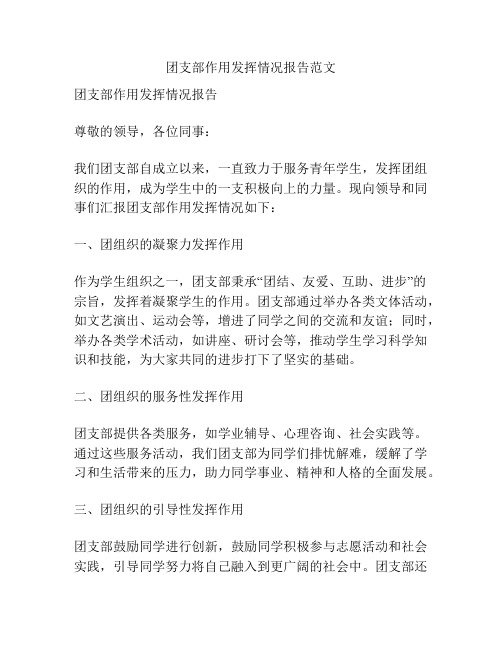 团支部作用发挥情况报告范文

团支部作用发挥情况报告

尊敬的领导，各位同事：

我们团支部自成立以来，一直致力于服务青年学生，发挥团组织的作用，成为学生中的一支积极向上的力量。现向领导和同事们汇报团支部作用发挥情况如下：

一、团组织的凝聚力发挥作用

作为学生组织之一，团支部秉承“团结、友爱、互助、进步”的宗旨，发挥着凝聚学生的作用。团支部通过举办各类文体活动，如文艺演出、运动会等，增进了同学之间的交流和友谊；同时，举办各类学术活动，如讲座、研讨会等，推动学生学习科学知识和技能，为大家共同的进步打下了坚实的基础。

二、团组织的服务性发挥作用

团支部提供各类服务，如学业辅导、心理咨询、社会实践等。通过这些服务活动，我们团支部为同学们排忧解难，缓解了学习和生活带来的压力，助力同学事业、精神和人格的全面发展。

三、团组织的引导性发挥作用

团支部鼓励同学进行创新，鼓励同学积极参与志愿活动和社会实践，引导同学努力将自己融入到更广阔的社会中。团支部还